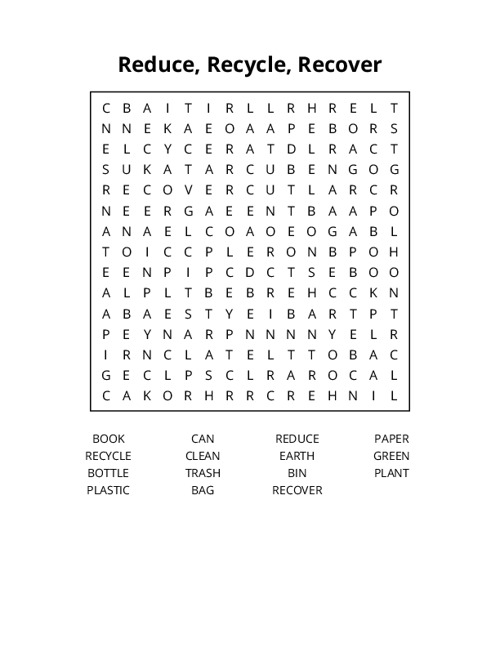 Reduce, Recycle, Recover

C B A I T I R L L R H R E L T
N N E K A E O A A P E B O R S
E L C Y C E R A T D L R A C T
S U K A T A R C U B E N G O G
R E C O V E R C U T L A R C R
N E E R G A E E N T B A A P O
A N A E L C O A O E O G A B L
T O I C C P L E R O N B P O H
E E N P I P C D C T S E B O O
A L P L T B E B R E H C C K N
A B A E S T Y E I B A R T P T
P E Y N A R P N N N N Y E L R
I R N C L A T E L T T O B A C
G E C L P S C L R A R O C A L
C A K O R H R R C R E H N I L

BOOK
RECYCLE
BOTTLE
PLASTIC

CAN
CLEAN
TRASH
BAG

REDUCE
EARTH
BIN
RECOVER

PAPER
GREEN
PLANT